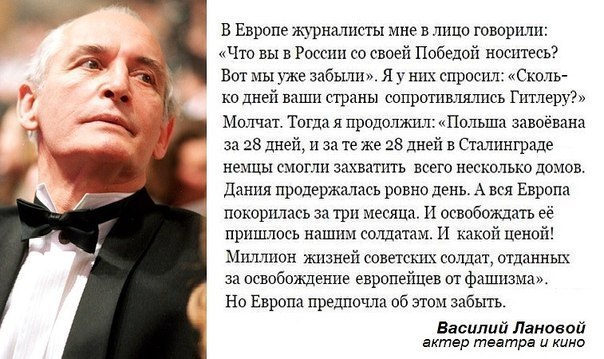 В Европе журналисты мне в лицо говорили: «Что вы в России со своей Победой носитесь? Вот мы уже забыли». Я у них спросил: «Сколько дней ваши страны сопротивлялись Гитлеру?» Молчат. Тогда я продолжил: «Польша завоёвана за 28 дней, и за те же 28 дней в Сталинграде немцы смогли захватить всего несколько домов. Дания продержалась ровно день. А вся Европа покорилась за три месяца. И освобождать её пришлось нашим солдатам. И какой ценой! Миллион жизней советских солдат, отданных за освобождение европейцев от фашизма». Но Европа предпочла об этом забыть.

Василий Лановой
актер театра и кино